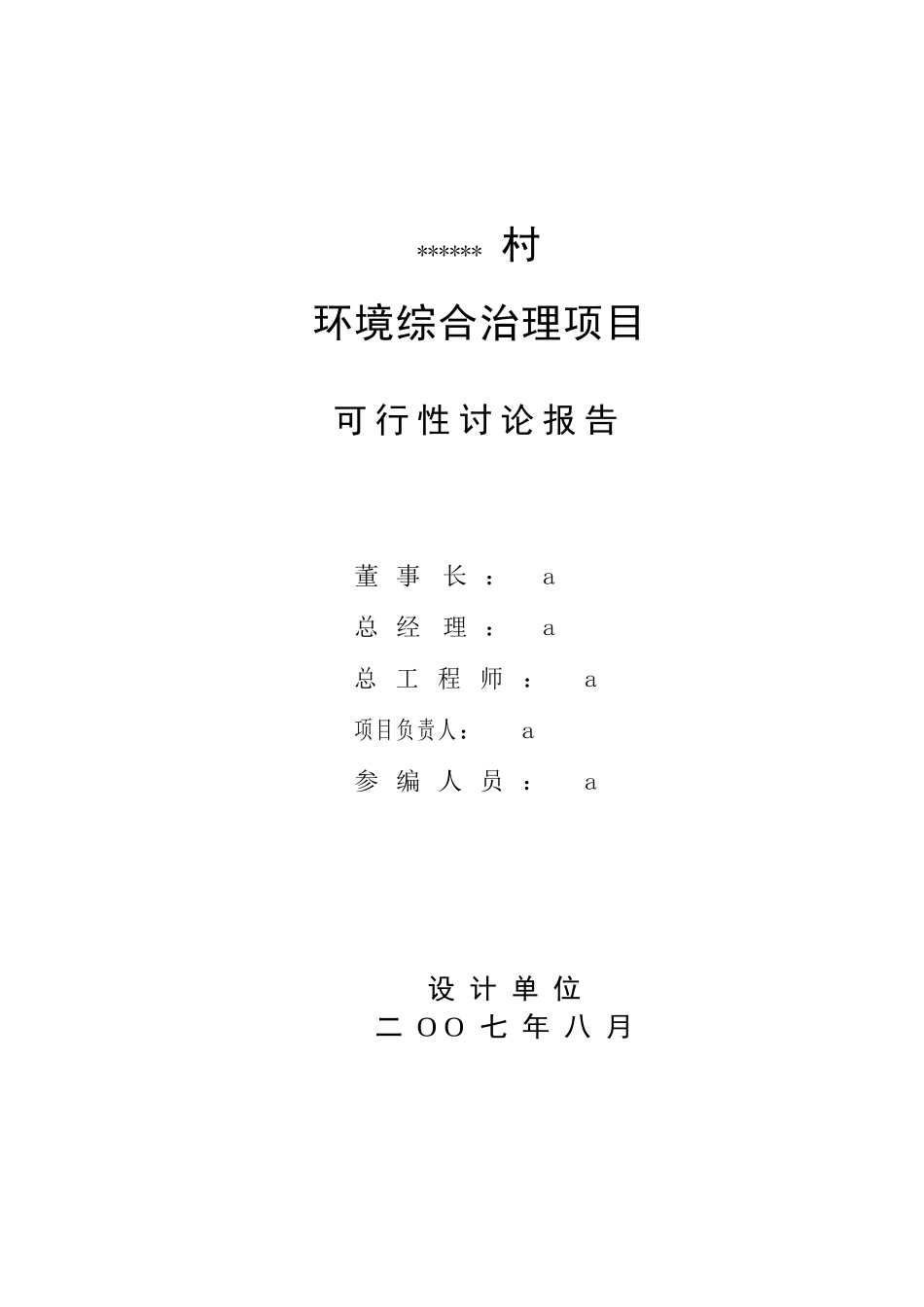 ****** 村

环境综合治理项目

可行性讨论报告

董事长： a

总经理： a

总工程师： a

项目负责人： a

参编人员： a

设计单位

二OO七年八月